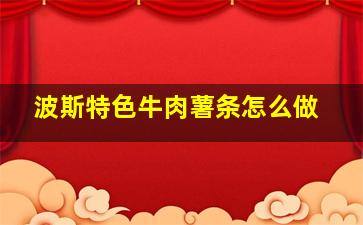 波斯特色牛肉薯条怎么做